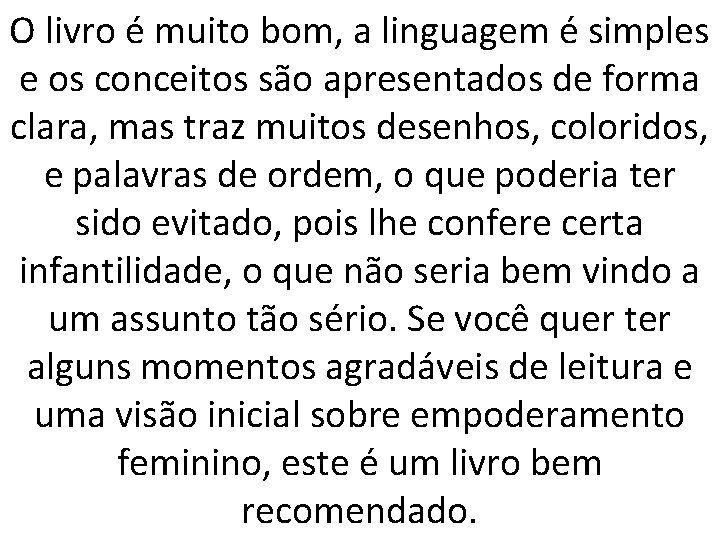 O livro é muito bom, a linguagem é simples e os conceitos são apresentados de forma clara, mas traz muitos desenhos, coloridos, e palavras de ordem, o que poderia ter sido evitado, pois lhe confere certa infantilidade, o que não seria bem vindo a um assunto tão sério. Se você quer ter alguns momentos agradáveis de leitura e uma visão inicial sobre empoderamento feminino, este é um livro bem recomendado.